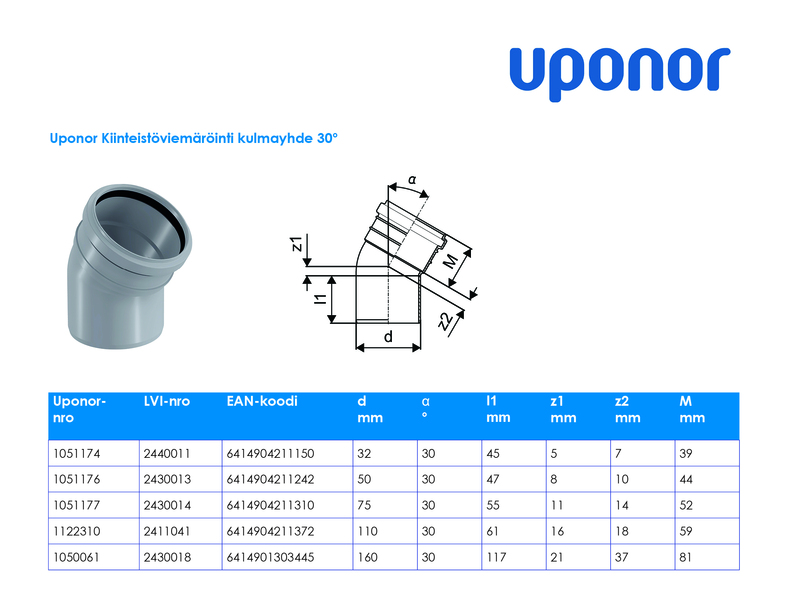 uponor

Uponor Kiinteistöviemäröinti kulmayhde 30°

α
z1
M
l1
z2
d

| Uponor-nro | LVI-nro | EAN-koodi | d mm | α ° | l1 mm | z1 mm | z2 mm | M mm |
|---|---|---|---|---|---|---|---|---|
| 1051174 | 2440011 | 6414904211150 | 32 | 30 | 45 | 5 | 7 | 39 |
| 1051176 | 2430013 | 6414904211242 | 50 | 30 | 47 | 8 | 10 | 44 |
| 1051177 | 2430014 | 6414904211310 | 75 | 30 | 55 | 11 | 14 | 52 |
| 1122310 | 2411041 | 6414904211372 | 110 | 30 | 61 | 16 | 18 | 59 |
| 1050061 | 2430018 | 6414901303445 | 160 | 30 | 117 | 21 | 37 | 81 |